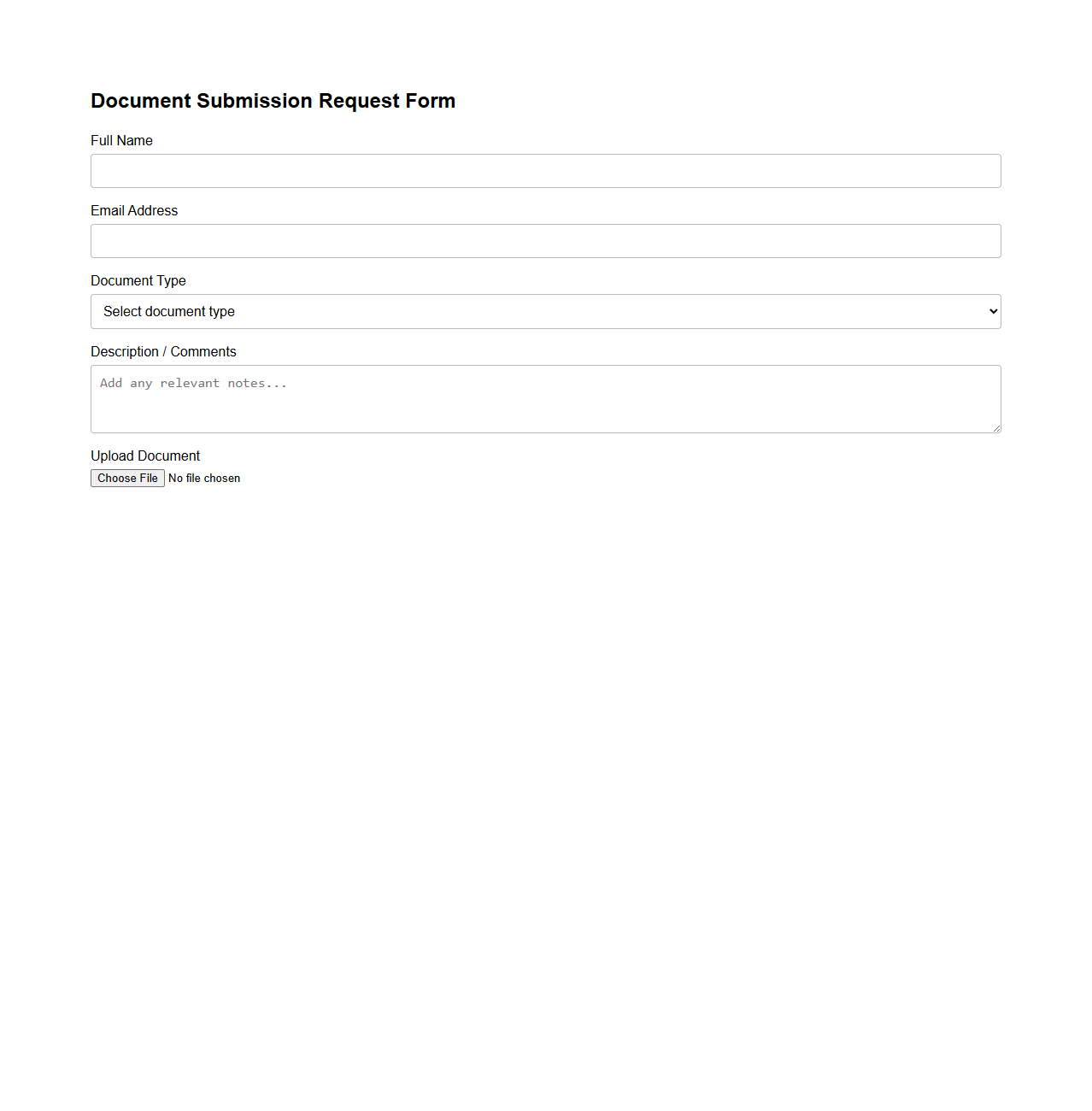 Document Submission Request Form

Full Name

Email Address

Document Type

Select document type

Description / Comments

Add any relevant notes...

Upload Document

Choose File No file chosen